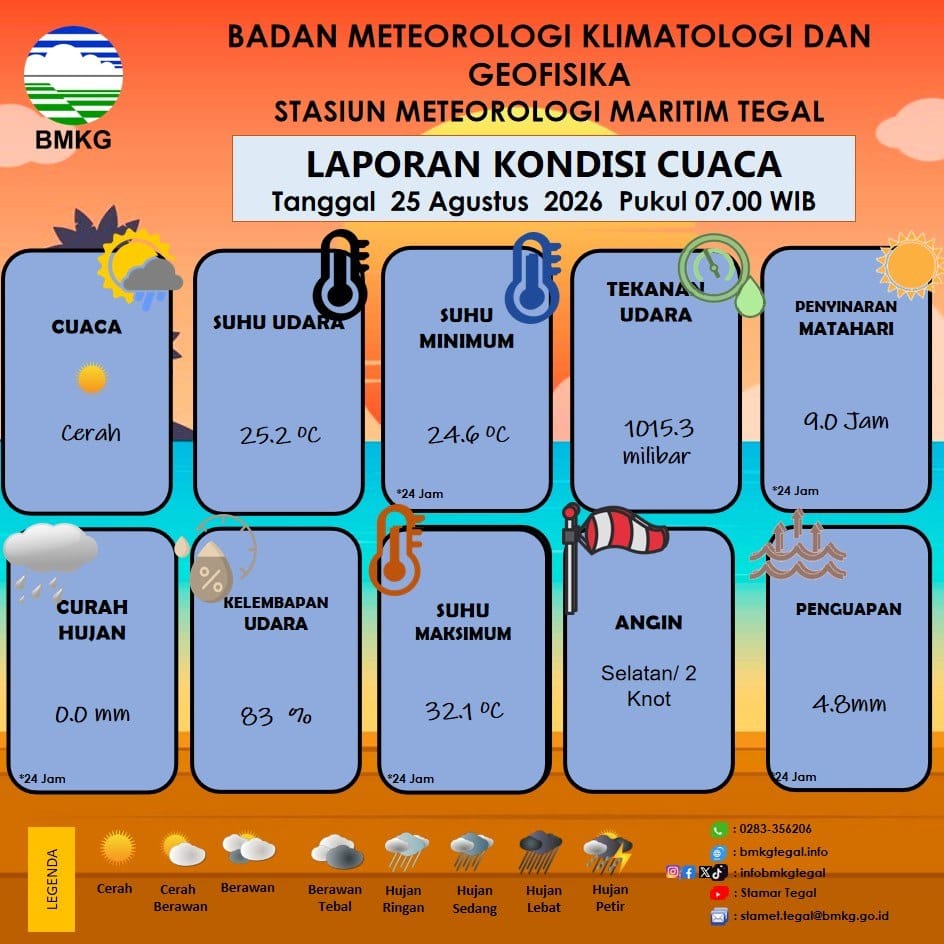 BMKG

BADAN METEOROLOGI KLIMATOLOGI DAN GEOFISIKA
STASIUN METEOROLOGI MARITIM TEGAL

LAPORAN KONDISI CUACA
Tanggal 25 Agustus 2026 Pukul 07.00 WIB

CUACA
Cerah

SUHU UDARA
25.2 ºC

SUHU MINIMUM
24.6 ºC
*24 Jam

TEKANAN UDARA
1015.3 milibar

PENYINARAN MATAHARI
9.0 Jam
*24 Jam

CURAH HUJAN
0.0 mm
*24 Jam

KELEMBAPAN UDARA
83 %

SUHU MAKSIMUM
32.1 ºC
*24 Jam

ANGIN
Selatan/ 2 Knot

PENGUAPAN
4.8mm
24 Jam

LEGENDA
Cerah
Cerah Berawan
Berawan
Berawan Tebal
Hujan Ringan
Hujan Sedang
Hujan Lebat
Hujan Petir

: 0283-356206
: bmkgtegal.info
: infobmkgtegal
: Stamar Tegal
: stamet.tegal@bmkg.go.id